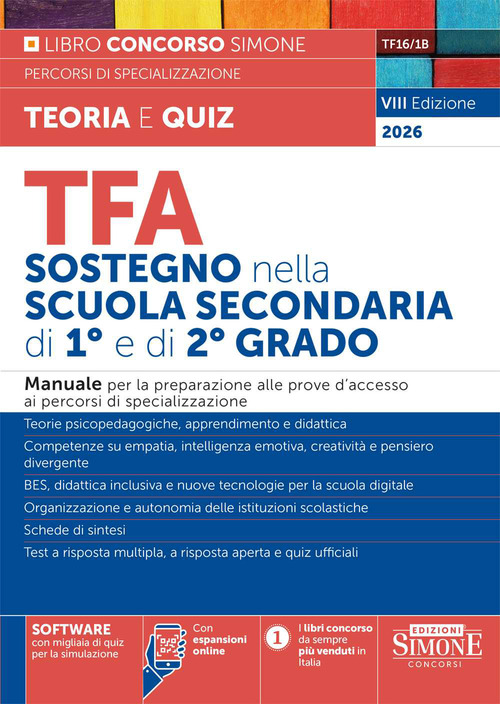 LIBRO CONCORSO SIMONE
TF16/1B
PERCORSI DI SPECIALIZZAZIONE
TEORIA E QUIZ
VIII Edizione
2026

TFA
SOSTEGNO nella SCUOLA SECONDARIA di 1° e di 2° GRADO

Manuale per la preparazione alle prove d'accesso ai percorsi di specializzazione

Teorie psicopedagogiche, apprendimento e didattica

Competenze su empatia, intelligenza emotiva, creatività e pensiero divergente

BES, didattica inclusiva e nuove tecnologie per la scuola digitale

Organizzazione e autonomia delle istituzioni scolastiche

Schede di sintesi

Test a risposta multipla, a risposta aperta e quiz ufficiali

SOFTWARE con migliaia di quiz per la simulazione

Con espansioni online

1 I libri concorso da sempre più venduti in Italia

EDIZIONI SIMONE CONCORSI